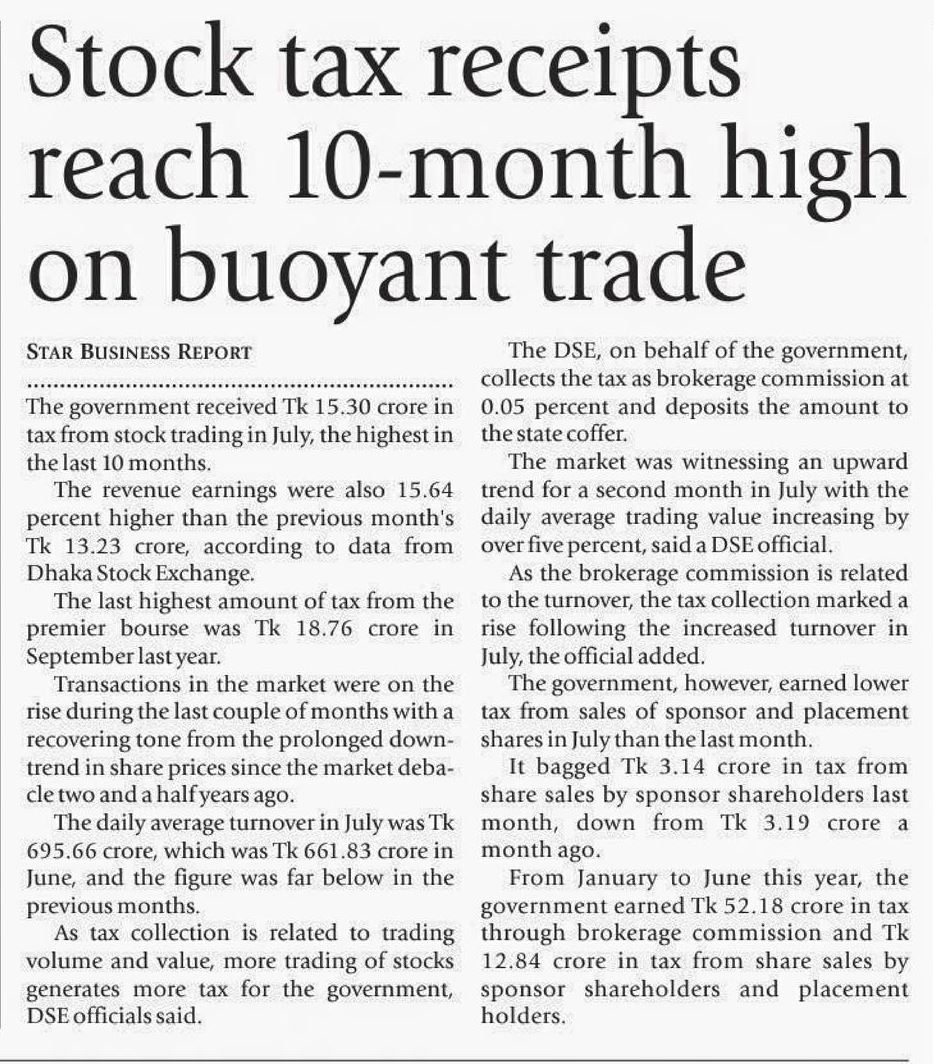 Stock tax receipts reach 10-month high on buoyant trade

STAR BUSINESS REPORT

The government received Tk 15.30 crore in tax from stock trading in July, the highest in the last 10 months.

The revenue earnings were also 15.64 percent higher than the previous month's Tk 13.23 crore, according to data from Dhaka Stock Exchange.

The last highest amount of tax from the premier bourse was Tk 18.76 crore in September last year.

Transactions in the market were on the rise during the last couple of months with a recovering tone from the prolonged downtrend in share prices since the market debacle two and a half years ago.

The daily average turnover in July was Tk 695.66 crore, which was Tk 661.83 crore in June, and the figure was far below in the previous months.

As tax collection is related to trading volume and value, more trading of stocks generates more tax for the government, DSE officials said.

The DSE, on behalf of the government, collects the tax as brokerage commission at 0.05 percent and deposits the amount to the state coffer.

The market was witnessing an upward trend for a second month in July with the daily average trading value increasing by over five percent, said a DSE official.

As the brokerage commission is related to the turnover, the tax collection marked a rise following the increased turnover in July, the official added.

The government, however, earned lower tax from sales of sponsor and placement shares in July than the last month.

It bagged Tk 3.14 crore in tax from share sales by sponsor shareholders last month, down from Tk 3.19 crore a month ago.

From January to June this year, the government earned Tk 52.18 crore in tax through brokerage commission and Tk 12.84 crore in tax from share sales by sponsor shareholders and placement holders.